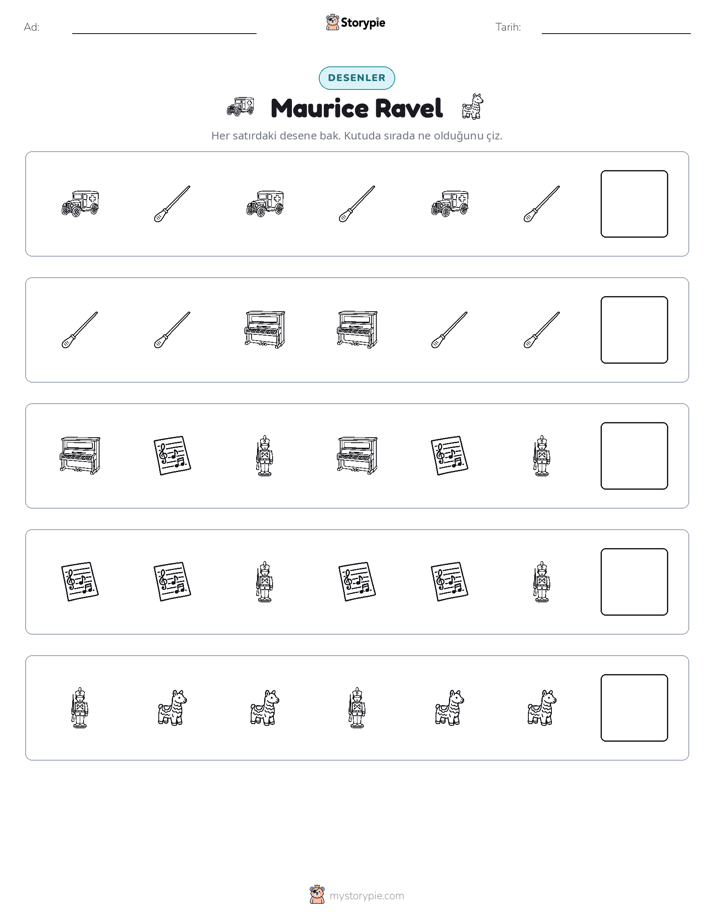 Ad: ____ Storypie Tarih: ____

DESENLER

Maurice Ravel

Her satırdaki desene bak. Kutuda sırada ne olduğunu çiz.

mystorypie.com